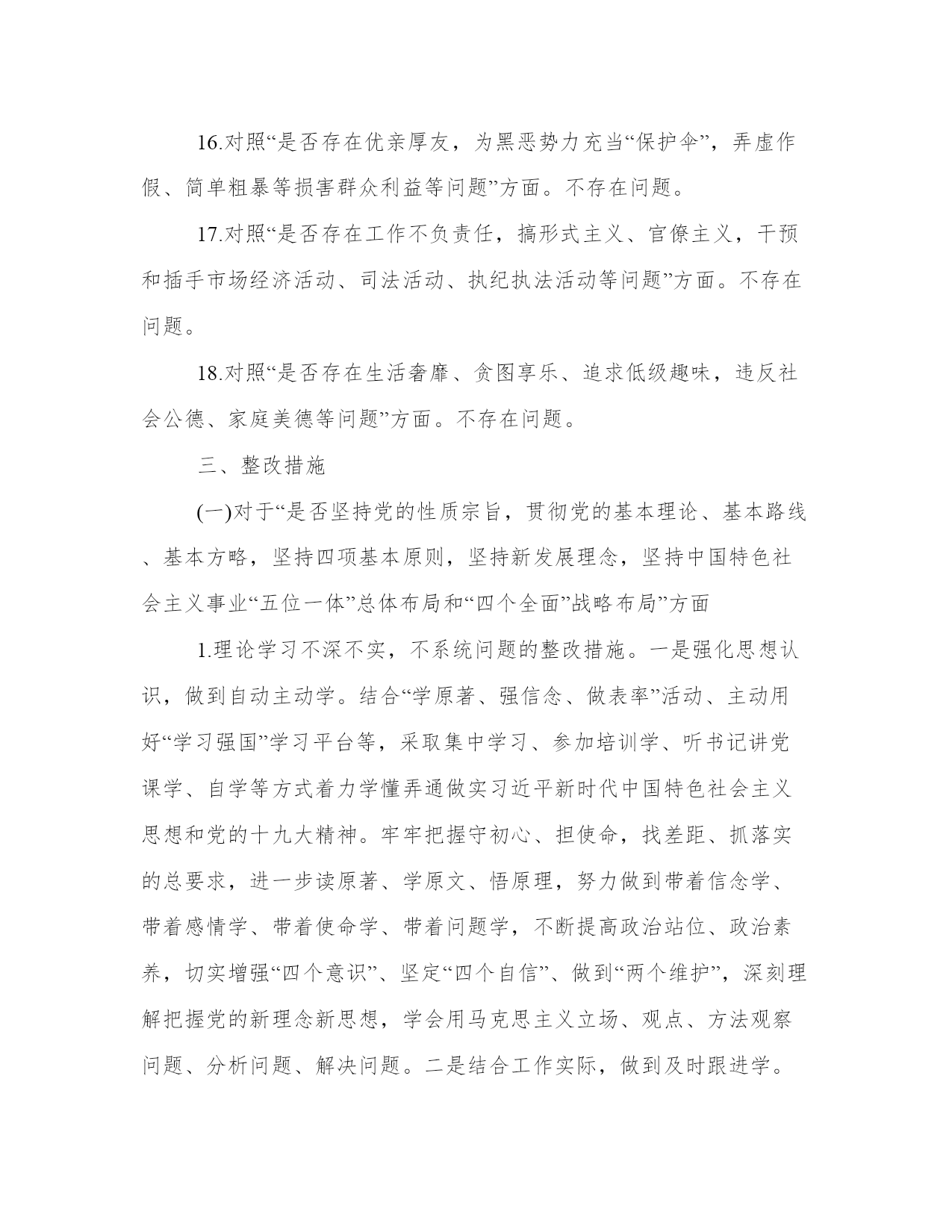 16.对照“是否存在优亲厚友，为黑恶势力充当“保护伞”，弄虚作假、简单粗暴等损害群众利益等问题”方面。不存在问题。

17.对照“是否存在工作不负责任，搞形式主义、官僚主义，干预和插手市场经济活动、司法活动、执纪执法活动等问题”方面。不存在问题。

18.对照“是否存在生活奢靡、贪图享乐、追求低级趣味，违反社会公德、家庭美德等问题”方面。不存在问题。

三、整改措施

(一)对于“是否坚持党的性质宗旨，贯彻党的基本理论、基本路线、基本方略，坚持四项基本原则，坚持新发展理念，坚持中国特色社会主义事业“五位一体”总体布局和“四个全面”战略布局”方面

1.理论学习不深不实，不系统问题的整改措施。一是强化思想认识，做到自动主动学。结合“学原著、强信念、做表率”活动、主动用好“学习强国”学习平台等，采取集中学习、参加培训学、听书记讲党课学、自学等方式着力学懂弄通做实习近平新时代中国特色社会主义思想和党的十九大精神。牢牢把握守初心、担使命，找差距、抓落实的总要求，进一步读原著、学原文、悟原理，努力做到带着信念学、带着感情学、带着使命学、带着问题学，不断提高政治站位、政治素养，切实增强“四个意识”、坚定“四个自信”、做到“两个维护”，深刻理解把握党的新理念新思想，学会用马克思主义立场、观点、方法观察问题、分析问题、解决问题。二是结合工作实际，做到及时跟进学。